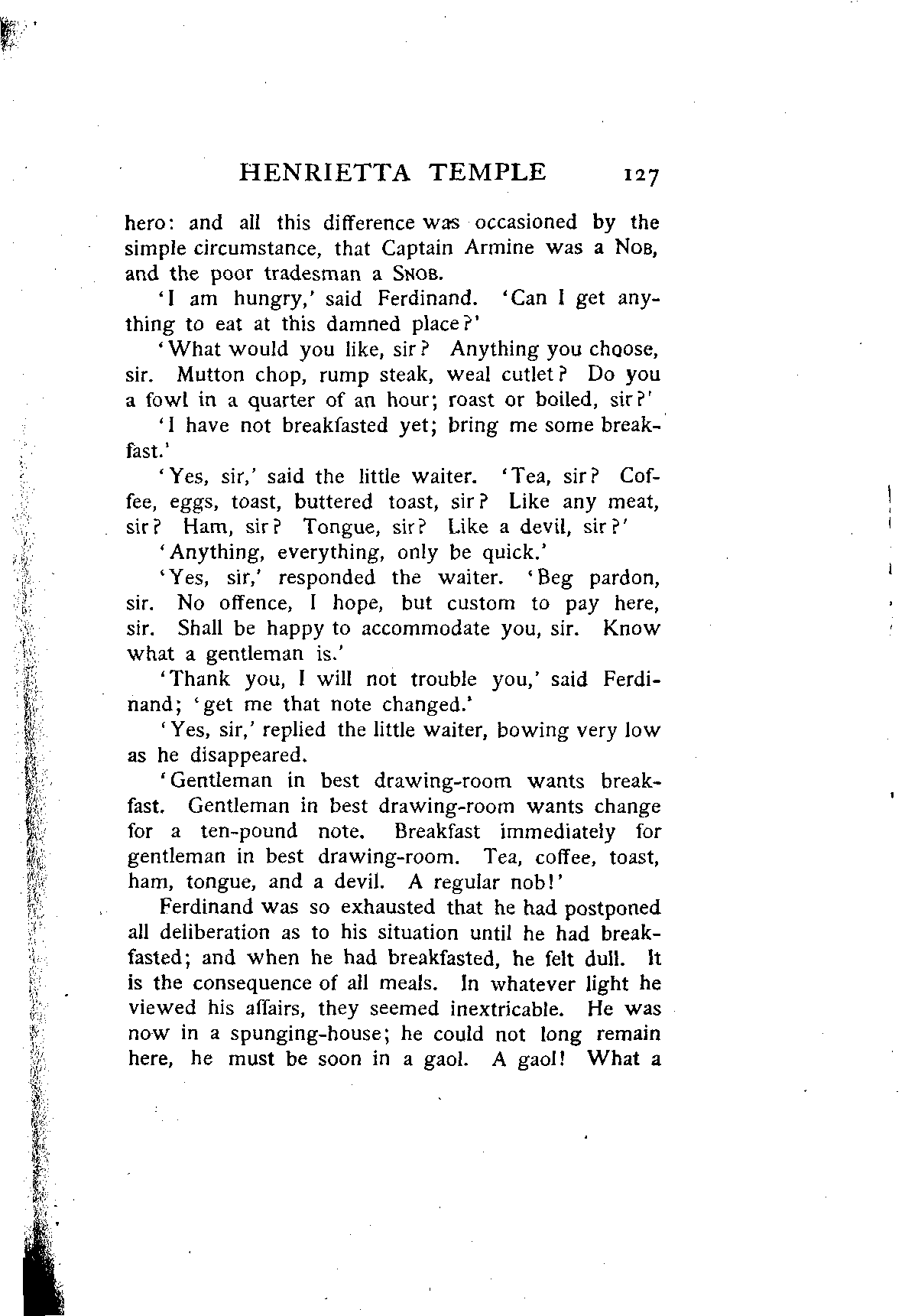 HENRIETTA TEMPLE 127

hero: and all this difference was occasioned by the simple circumstance, that Captain Armine was a NOB, and the poor tradesman a SNOB.

'I am hungry,' said Ferdinand. 'Can I get anything to eat at this damned place?'

'What would you like, sir? Anything you choose, sir. Mutton chop, rump steak, weal cutlet? Do you a fowl in a quarter of an hour; roast or boiled, sir?'

'I have not breakfasted yet; bring me some breakfast.'

'Yes, sir,' said the little waiter. 'Tea, sir? Coffee, eggs, toast, buttered toast, sir? Like any meat, sir? Ham, sir? Tongue, sir? Like a devil, sir?'

'Anything, everything, only be quick.'

'Yes, sir,' responded the waiter. 'Beg pardon, sir. No offence, I hope, but custom to pay here, sir. Shall be happy to accommodate you, sir. Know what a gentleman is.'

'Thank you, I will not trouble you,' said Ferdinand; 'get me that note changed.'

'Yes, sir,' replied the little waiter, bowing very low as he disappeared.

'Gentleman in best drawing-room wants breakfast. Gentleman in best drawing-room wants change for a ten-pound note. Breakfast immediately for gentleman in best drawing-room. Tea, coffee, toast, ham, tongue, and a devil. A regular nob!'

Ferdinand was so exhausted that he had postponed all deliberation as to his situation until he had breakfasted; and when he had breakfasted, he felt dull. It is the consequence of all meals. In whatever light he viewed his affairs, they seemed inextricable. He was now in a spunging-house; he could not long remain here, he must be soon in a gaol. A gaol! What a